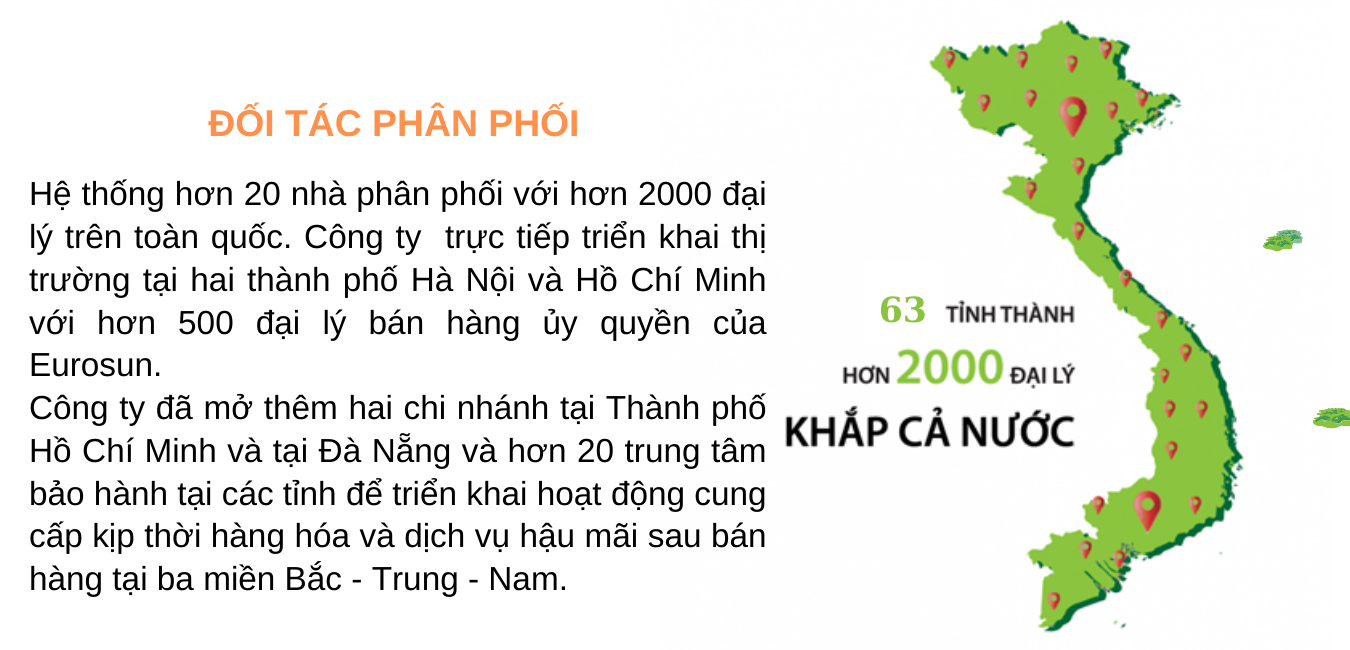 ĐỐI TÁC PHÂN PHỐI

Hệ thống hơn 20 nhà phân phối với hơn 2000 đại lý trên toàn quốc. Công ty  trực tiếp triển khai thị trường tại hai thành phố Hà Nội và Hồ Chí Minh với hơn 500 đại lý bán hàng ủy quyền của Eurosun.
Công ty đã mở thêm hai chi nhánh tại Thành phố Hồ Chí Minh và tại Đà Nẵng và hơn 20 trung tâm bảo hành tại các tỉnh để triển khai hoạt động cung cấp kịp thời hàng hóa và dịch vụ hậu mãi sau bán hàng tại ba miền Bắc - Trung - Nam.

63 TỈNH THÀNH
HƠN 2000 ĐẠI LÝ
KHẮP CẢ NƯỚC